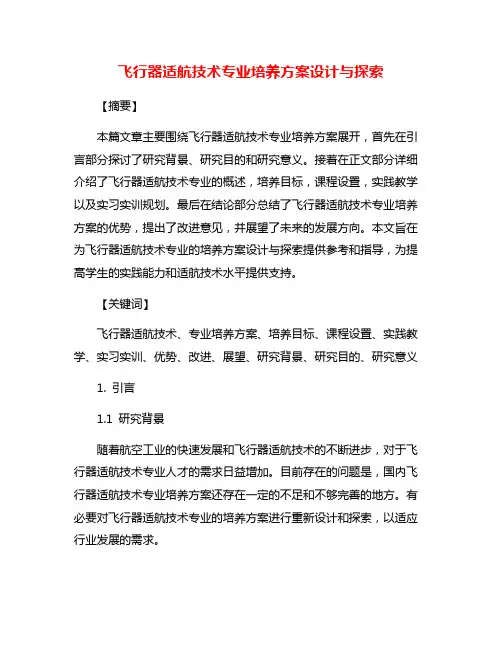 飞行器适航技术专业培养方案设计与探索

【摘要】

本篇文章主要围绕飞行器适航技术专业培养方案展开，首先在引言部分探讨了研究背景、研究目的和研究意义。接着在正文部分详细介绍了飞行器适航技术专业的概述，培养目标，课程设置，实践教学以及实习实训规划。最后在结论部分总结了飞行器适航技术专业培养方案的优势，提出了改进意见，并展望了未来的发展方向。本文旨在为飞行器适航技术专业的培养方案设计与探索提供参考和指导，为提高学生的实践能力和适航技术水平提供支持。

【关键词】

飞行器适航技术、专业培养方案、培养目标、课程设置、实践教学、实习实训、优势、改进、展望、研究背景、研究目的、研究意义

1. 引言

1.1 研究背景

随着航空工业的快速发展和飞行器适航技术的不断进步，对于飞行器适航技术专业人才的需求日益增加。目前存在的问题是，国内飞行器适航技术专业培养方案还存在一定的不足和不够完善的地方。有必要对飞行器适航技术专业的培养方案进行重新设计和探索，以适应行业发展的需求。